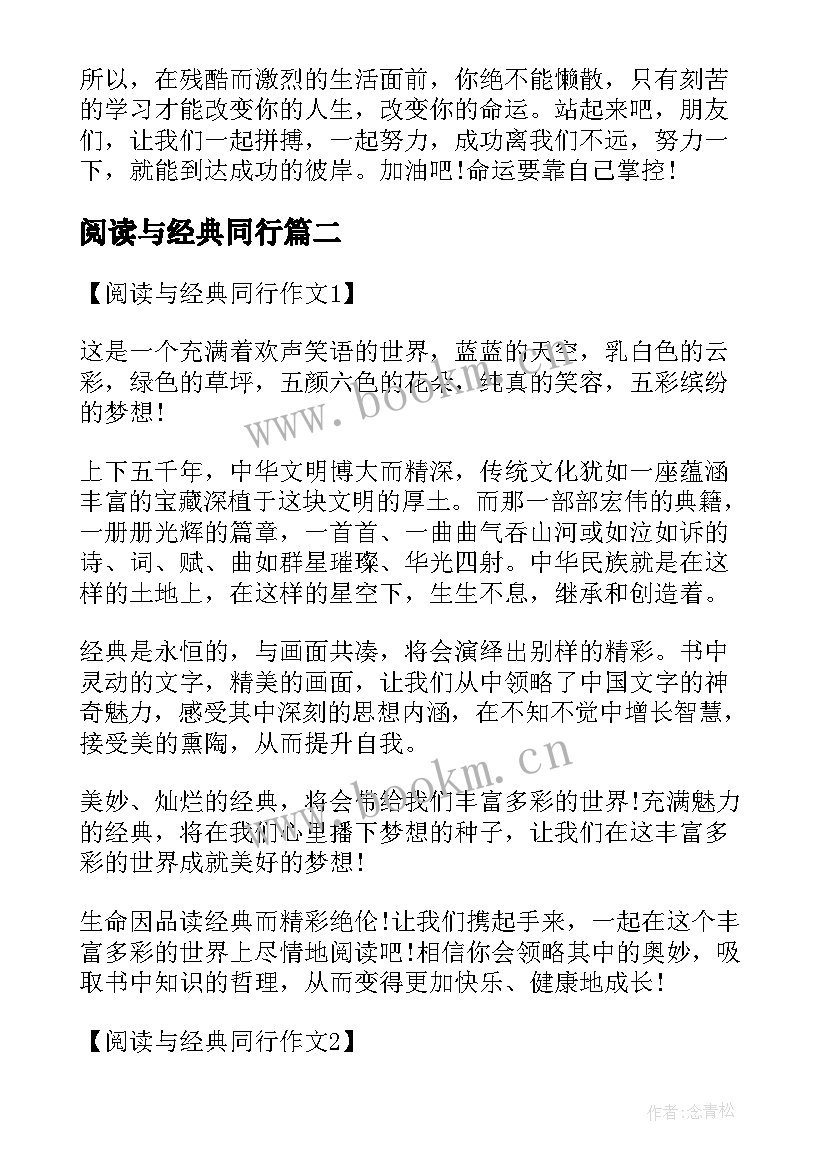 所以，在残酷而激烈的生活面前，你绝不能懒散，只有刻苦的学习才能改变你的人生，改变你的命运。站起来吧，朋友们，让我们一起拼搏，一起努力，成功离我们不远，努力一下，就能到达成功的彼岸。加油吧!命运要靠自己掌控!

阅读与经典同行篇二

【阅读与经典同行作文1】

这是一个充满着欢声笑语的世界，蓝蓝的天空，乳白色的云彩，绿色的草坪，五颜六色的花朵，纯真的笑容，五彩缤纷的梦想!

上下五千年，中华文明博大而精深，传统文化犹如一座蕴涵丰富的宝藏深植于这块文明的厚土。而那一部部宏伟的典籍，一册册光辉的篇章，一首首、一曲曲气吞山河或如泣如诉的诗、词、赋、曲如群星璀璨、华光四射。中华民族就是在这样的土地上，在这样的星空下，生生不息，继承和创造着。

经典是永恒的，与画面共凑，将会演绎出别样的精彩。书中灵动的文字，精美的画面，让我们从中领略了中国文字的神奇魅力，感受其中深刻的思想内涵，在不知不觉中增长智慧，接受美的熏陶，从而提升自我。

美妙、灿烂的经典，将会带给我们丰富多彩的世界!充满魅力的经典，将在我们心里播下梦想的种子，让我们在这丰富多彩的世界成就美好的梦想!

生命因品读经典而精彩绝伦!让我们携起手来，一起在这个丰富多彩的世界上尽情地阅读吧!相信你会领略其中的奥妙，吸取书中知识的哲理，从而变得更加快乐、健康地成长!

【阅读与经典同行作文2】

www.bookm.cn

www.bookm.cn

作者:念青松